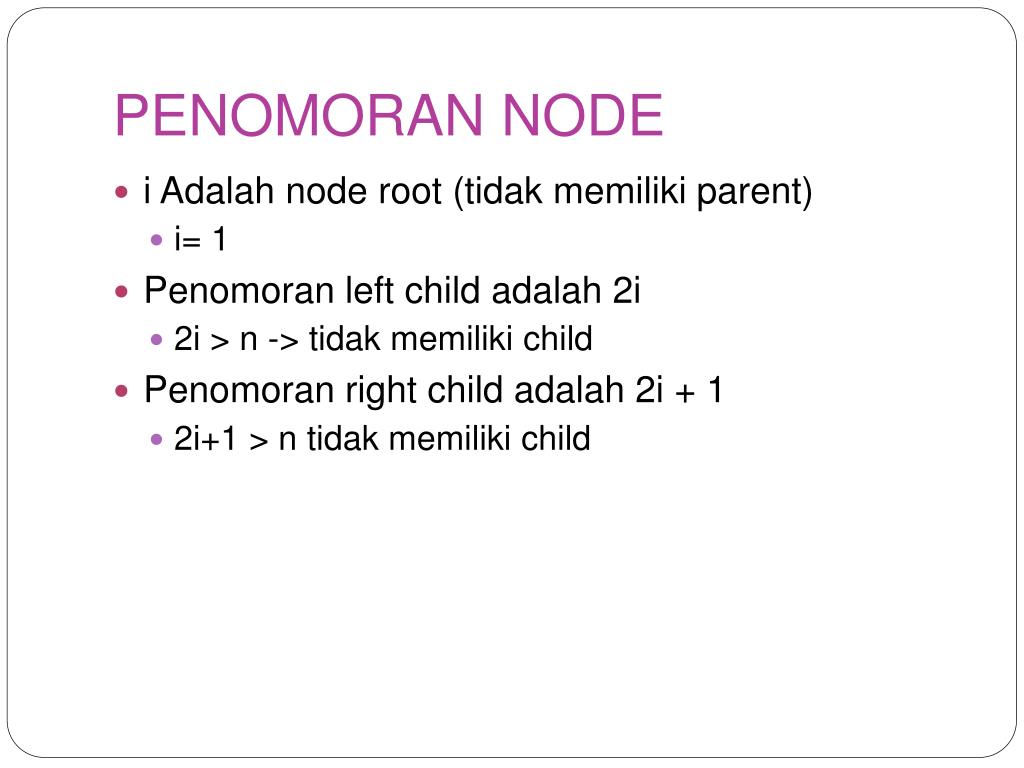 PENOMORAN NODE

- i Adalah node root (tidak memiliki parent)
  - i= 1
- Penomoran left child adalah 2i
  - 2i > n -> tidak memiliki child
- Penomoran right child adalah 2i + 1
  - 2i+1 > n tidak memiliki child